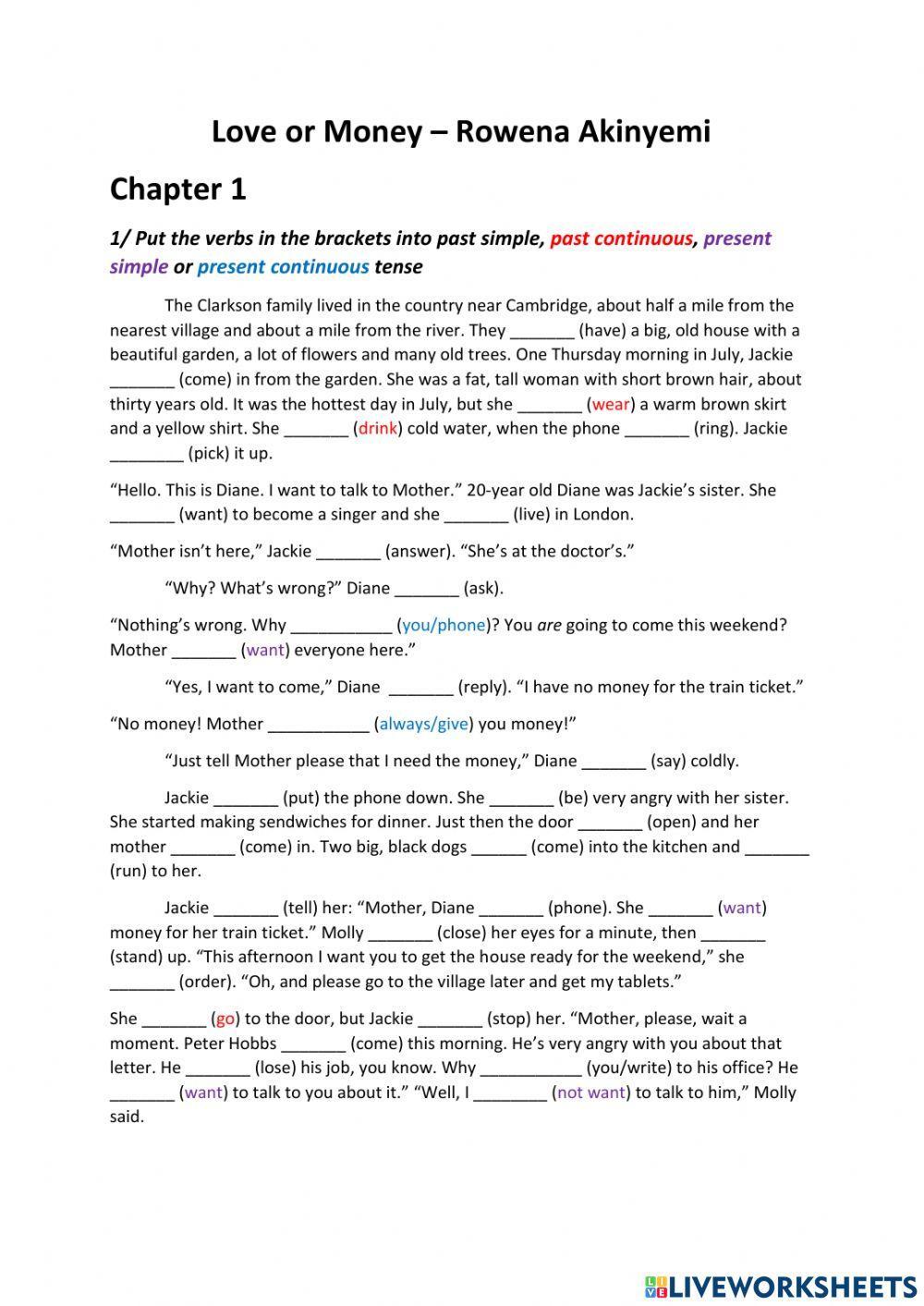 Love or Money – Rowena Akinyemi

Chapter 1

1/ Put the verbs in the brackets into past simple, past continuous, present simple or present continuous tense

The Clarkson family lived in the country near Cambridge, about half a mile from the nearest village and about a mile from the river. They _______ (have) a big, old house with a beautiful garden, a lot of flowers and many old trees. One Thursday morning in July, Jackie _______ (come) in from the garden. She was a fat, tall woman with short brown hair, about thirty years old. It was the hottest day in July, but she _______ (wear) a warm brown skirt and a yellow shirt. She _______ (drink) cold water, when the phone _______ (ring). Jackie ________ (pick) it up.

“Hello. This is Diane. I want to talk to Mother.” 20-year old Diane was Jackie’s sister. She _______ (want) to become a singer and she _______ (live) in London.

“Mother isn’t here,” Jackie _______ (answer). “She’s at the doctor’s.”

“Why? What’s wrong?” Diane _______ (ask).

“Nothing’s wrong. Why ___________ (you/phone)? You are going to come this weekend? Mother _______ (want) everyone here.”

“Yes, I want to come,” Diane _______ (reply). “I have no money for the train ticket.”

“No money! Mother ___________ (always/give) you money!”

“Just tell Mother please that I need the money,” Diane _______ (say) coldly.

Jackie _______ (put) the phone down. She _______ (be) very angry with her sister. She started making sendwiches for dinner. Just then the door _______ (open) and her mother _______ (come) in. Two big, black dogs ______ (come) into the kitchen and _______ (run) to her.

Jackie _______ (tell) her: “Mother, Diane _______ (phone). She _______ (want) money for her train ticket.” Molly _______ (close) her eyes for a minute, then _______ (stand) up. “This afternoon I want you to get the house ready for the weekend,” she _______ (order). “Oh, and please go to the village later and get my tablets.”

She _______ (go) to the door, but Jackie _______ (stop) her. “Mother, please, wait a moment. Peter Hobbs _______ (come) this morning. He’s very angry with you about that letter. He _______ (lose) his job, you know. Why ___________ (you/write) to his office? He _______ (want) to talk to you about it.” “Well, I ________ (not want) to talk to him,” Molly said.

LIVEWORKSHEETS